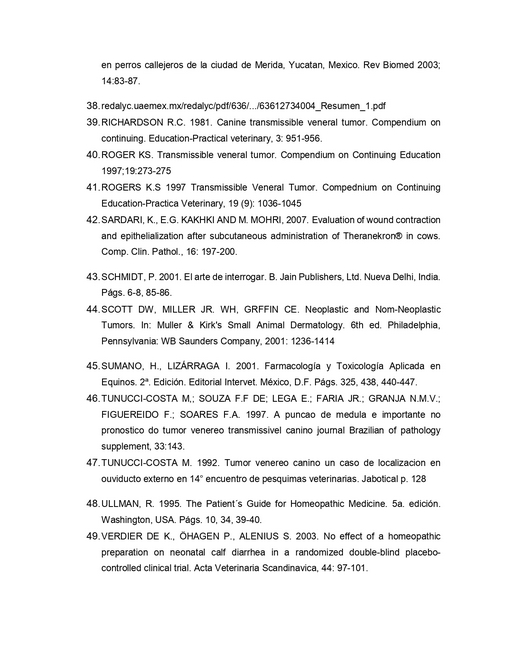 en perros callejeros de la ciudad de Merida, Yucatan, Mexico. Rev Biomed 2003; 14:83-87.

38. redalyc.uaemex.mx/redalyc/pdf/636/.../63612734004_Resumen_1.pdf

39. RICHARDSON R.C. 1981. Canine transmissible veneral tumor. Compendium on continuing. Education-Practical veterinary, 3: 951-956.

40. ROGER KS. Transmissible veneral tumor. Compendium on Continuing Education 1997;19:273-275

41. ROGERS K.S 1997 Transmissible Veneral Tumor. Compednium on Continuing Education-Practica Veterinary, 19 (9): 1036-1045

42. SARDARI, K., E.G. KAKHKI AND M. MOHRI, 2007. Evaluation of wound contraction and epithelialization after subcutaneous administration of Theranekron® in cows. Comp. Clin. Pathol., 16: 197-200.

43. SCHMIDT, P. 2001. El arte de interrogar. B. Jain Publishers, Ltd. Nueva Delhi, India. Págs. 6-8, 85-86.

44. SCOTT DW, MILLER JR. WH, GRFFIN CE. Neoplastic and Nom-Neoplastic Tumors. In: Muller & Kirk's Small Animal Dermatology. 6th ed. Philadelphia, Pennsylvania: WB Saunders Company, 2001: 1236-1414

45. SUMANO, H., LIZÁRRAGA I. 2001. Farmacología y Toxicología Aplicada en Equinos. 2ª. Edición. Editorial Intervet. México, D.F. Págs. 325, 438, 440-447.

46. TUNUCCI-COSTA M,; SOUZA F.F DE; LEGA E.; FARIA JR.; GRANJA N.M.V.; FIGUEREIDO F.; SOARES F.A. 1997. A puncao de medula e importante no pronostico do tumor venereo transmissivel canino journal Brazilian of pathology supplement, 33:143.

47. TUNUCCI-COSTA M. 1992. Tumor venereo canino un caso de localizacion en ouviducto externo en 14° encuentro de pesquimas veterinarias. Jabotical p. 128

48. ULLMAN, R. 1995. The Patient´s Guide for Homeopathic Medicine. 5a. edición. Washington, USA. Págs. 10, 34, 39-40.

49. VERDIER DE K., ÖHAGEN P., ALENIUS S. 2003. No effect of a homeopathic preparation on neonatal calf diarrhea in a randomized double-blind placebo-controlled clinical trial. Acta Veterinaria Scandinavica, 44: 97-101.